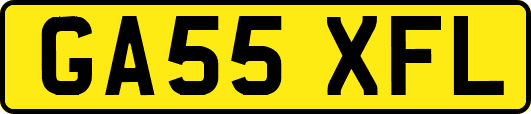 GA55 XFL